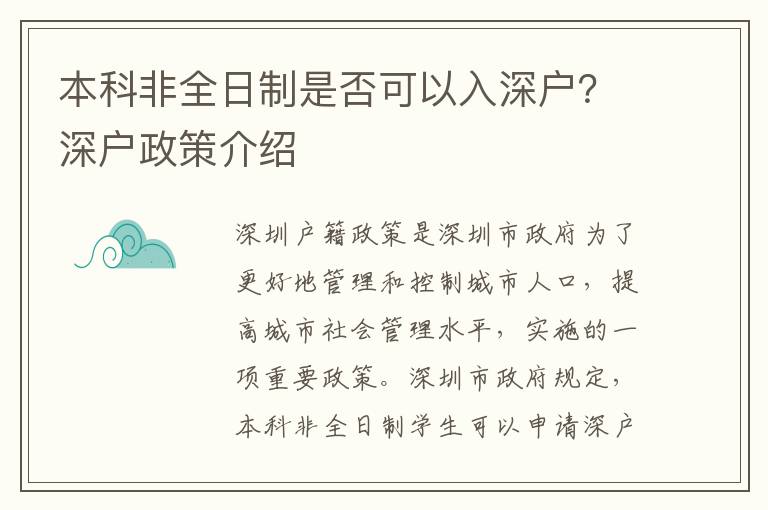 本科非全日制是否可以入深户?深户政策介绍

深圳户籍政策是深圳市政府为了更好地管理和控制城市人口，提高城市社会管理水平，实施的一项重要政策。深圳市政府规定，本科非全日制学生可以申请深户